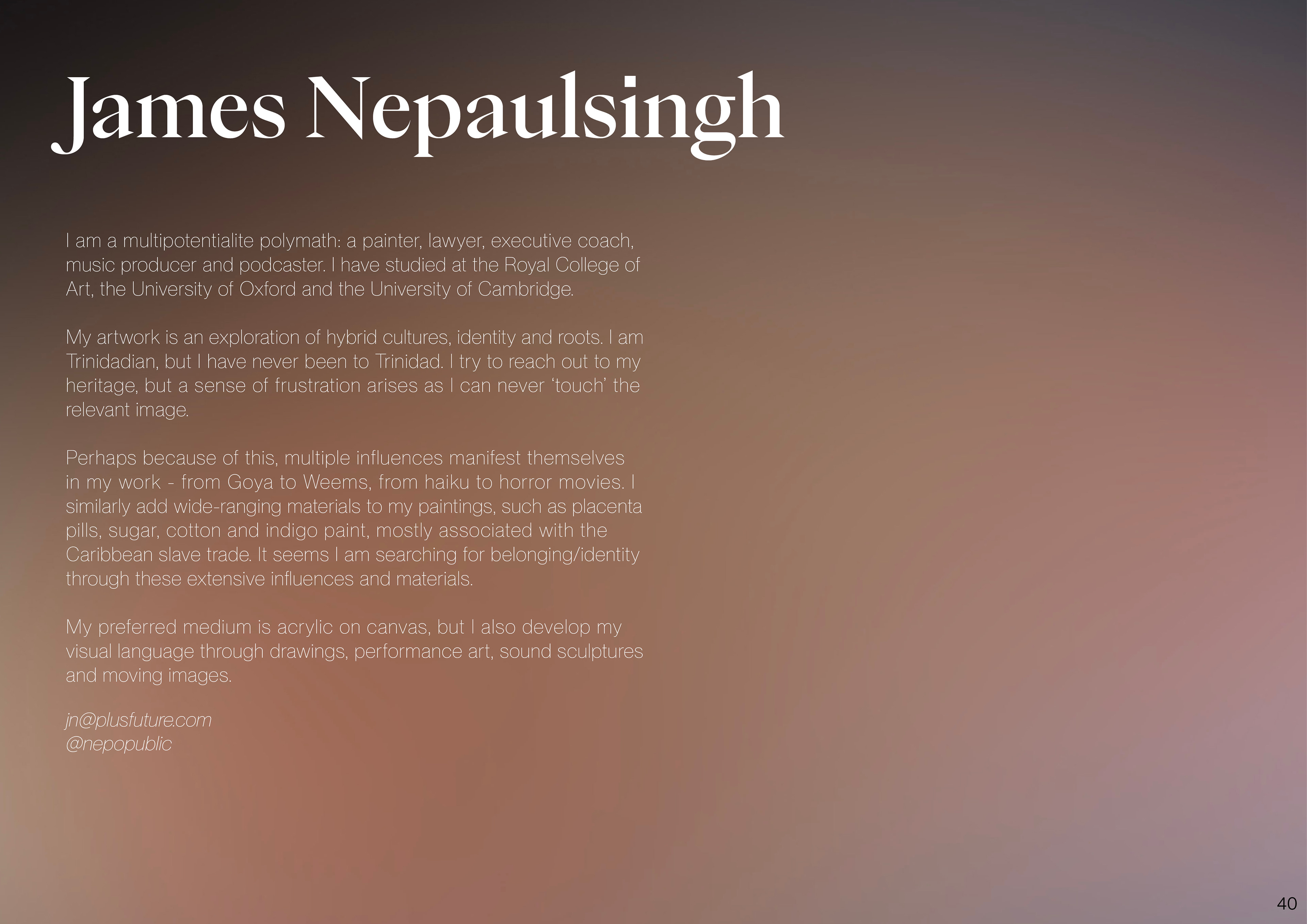 James Nepaulsingh

I am a multipotentialite polymath: a painter, lawyer, executive coach, music producer and podcaster. I have studied at the Royal College of Art, the University of Oxford and the University of Cambridge.

My artwork is an exploration of hybrid cultures, identity and roots. I am Trinidadian, but I have never been to Trinidad. I try to reach out to my heritage, but a sense of frustration arises as I can never 'touch' the relevant image.

Perhaps because of this, multiple influences manifest themselves in my work - from Goya to Weems, from haiku to horror movies. I similarly add wide-ranging materials to my paintings, such as placenta pills, sugar, cotton and indigo paint, mostly associated with the Caribbean slave trade. It seems I am searching for belonging/identity through these extensive influences and materials.

My preferred medium is acrylic on canvas, but I also develop my visual language through drawings, performance art, sound sculptures and moving images.

jn@plusfuture.com
@nepopublic

40